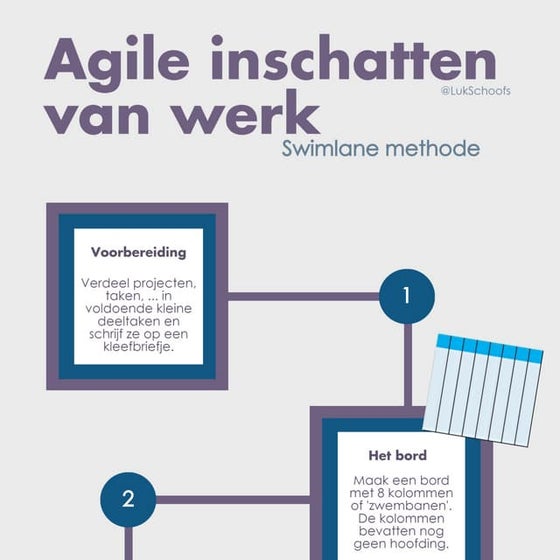 Agile inschatten van werk
@LukSchoofs
Swimlane methode

Voorbereiding

Verdeel projecten, taken, ... in voldoende kleine deeltaken en schrijf ze op een kleefbriefje.

1

Het bord

Maak een bord met 8 kolommen of 'zwembanen'. De kolommen bevatten nog geen hoofding.

2